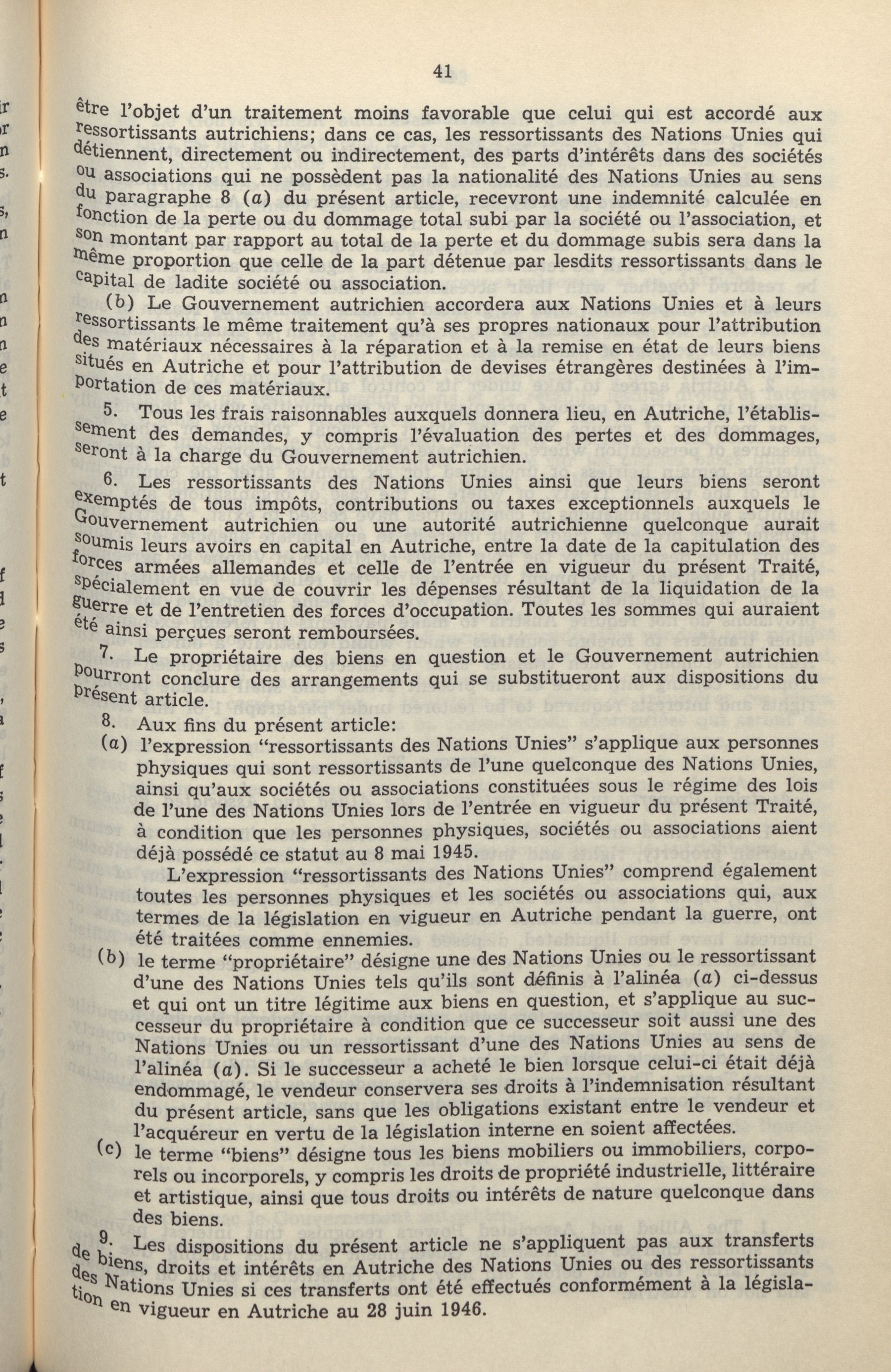 41

être l'objet d'un traitement moins favorable que celui qui est accordé aux ressortissants autrichiens; dans ce cas, les ressortissants des Nations Unies qui détiennent, directement ou indirectement, des parts d'intérêts dans des sociétés ou associations qui ne possèdent pas la nationalité des Nations Unies au sens du paragraphe 8 (a) du présent article, recevront une indemnité calculée en fonction de la perte ou du dommage total subi par la société ou l'association, et son montant par rapport au total de la perte et du dommage subis sera dans la même proportion que celle de la part détenue par lesdits ressortissants dans le capital de ladite société ou association.

(b) Le Gouvernement autrichien accordera aux Nations Unies et à leurs ressortissants le même traitement qu'à ses propres nationaux pour l'attribution des matériaux nécessaires à la réparation et à la remise en état de leurs biens situés en Autriche et pour l'attribution de devises étrangères destinées à l'importation de ces matériaux.

5. Tous les frais raisonnables auxquels donnera lieu, en Autriche, l'établissement des demandes, y compris l'évaluation des pertes et des dommages, seront à la charge du Gouvernement autrichien.

6. Les ressortissants des Nations Unies ainsi que leurs biens seront exemptés de tous impôts, contributions ou taxes exceptionnels auxquels le Gouvernement autrichien ou une autorité autrichienne quelconque aurait soumis leurs avoirs en capital en Autriche, entre la date de la capitulation des forces armées allemandes et celle de l'entrée en vigueur du présent Traité, spécialement en vue de couvrir les dépenses résultant de la liquidation de la guerre et de l'entretien des forces d'occupation. Toutes les sommes qui auraient été ainsi perçues seront remboursées.

7. Le propriétaire des biens en question et le Gouvernement autrichien pourront conclure des arrangements qui se substitueront aux dispositions du présent article.

8. Aux fins du présent article:

(a) l'expression "ressortissants des Nations Unies" s'applique aux personnes physiques qui sont ressortissants de l'une quelconque des Nations Unies, ainsi qu'aux sociétés ou associations constituées sous le régime des lois de l'une des Nations Unies lors de l'entrée en vigueur du présent Traité, à condition que les personnes physiques, sociétés ou associations aient déjà possédé ce statut au 8 mai 1945.

L'expression "ressortissants des Nations Unies" comprend également toutes les personnes physiques et les sociétés ou associations qui, aux termes de la législation en vigueur en Autriche pendant la guerre, ont été traitées comme ennemies.

(b) le terme "propriétaire" désigne une des Nations Unies ou le ressortissant d'une des Nations Unies tels qu'ils sont définis à l'alinéa (a) ci-dessus et qui ont un titre légitime aux biens en question, et s'applique au successeur du propriétaire à condition que ce successeur soit aussi une des Nations Unies ou un ressortissant d'une des Nations Unies au sens de l'alinéa (a). Si le successeur a acheté le bien lorsque celui-ci était déjà endommagé, le vendeur conservera ses droits à l'indemnisation résultant du présent article, sans que les obligations existant entre le vendeur et l'acquéreur en vertu de la législation interne en soient affectées.

(c) le terme "biens" désigne tous les biens mobiliers ou immobiliers, corporels ou incorporels, y compris les droits de propriété industrielle, littéraire et artistique, ainsi que tous droits ou intérêts de nature quelconque dans des biens.

9. Les dispositions du présent article ne s'appliquent pas aux transferts de biens, droits et intérêts en Autriche des Nations Unies ou des ressortissants des Nations Unies si ces transferts ont été effectués conformément à la législation en vigueur en Autriche au 28 juin 1946.